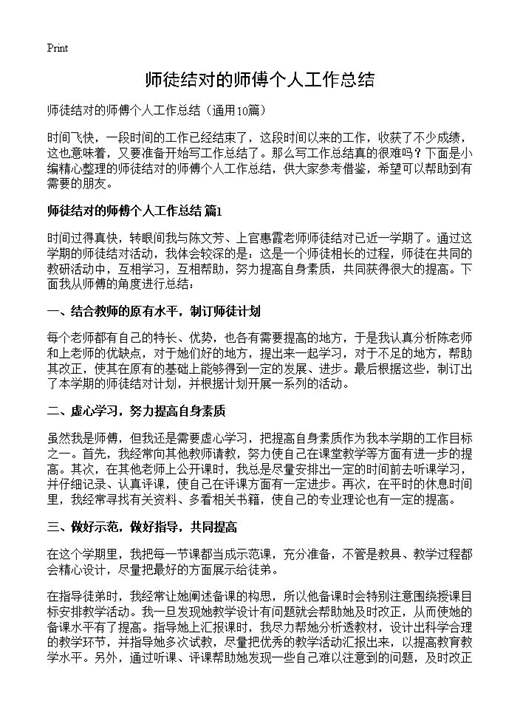 Print

师徒结对的师傅个人工作总结

师徒结对的师傅个人工作总结（通用10篇）

时间飞快，一段时间的工作已经结束了，这段时间以来的工作，收获了不少成绩，这也意味着，又要准备开始写工作总结了。那么写工作总结真的很难吗？下面是小编精心整理的师徒结对的师傅个人工作总结，供大家参考借鉴，希望可以帮助到有需要的朋友。

师徒结对的师傅个人工作总结 篇1

时间过得真快，转眼间我与陈文芳、上官惠霞老师师徒结对已近一学期了。通过这学期的师徒结对活动，我体会较深的是：这是一个师徒相长的过程，师徒在共同的教研活动中，互相学习，互相帮助，努力提高自身素质，共同获得很大的提高。下面我从师傅的角度进行总结：

一、结合教师的原有水平，制订师徒计划

每个老师都有自己的特长、优势，也各有需要提高的地方，于是我认真分析陈老师和上老师的优缺点，对于她们好的地方，提出来一起学习，对于不足的地方，帮助其改正，使其在原有的基础上能够得到一定的发展、进步。最后根据这些，制订出了本学期的师徒结对计划，并根据计划开展一系列的活动。

二、虚心学习，努力提高自身素质

虽然我是师傅，但我还是需要虚心学习，把提高自身素质作为我本学期的工作目标之一。首先，我经常向其他教师请教，努力使自己在课堂教学等方面有进一步的提高。其次，在其他老师上公开课时，我总是尽量安排出一定的时间前去听课学习，并仔细记录、认真评课，使自己在评课方面有一定进步。再次，在平时的休息时间里，我经常寻找有关资料、多看相关书籍，使自己的专业理论也有一定的提高。

三、做好示范，做好指导，共同提高

在这个学期里，我把每一节课都当成示范课，充分准备，不管是教具、教学过程都会精心设计，尽量把最好的方面展示给徒弟。

在指导徒弟时，我经常让她阐述备课的构思，所以他备课时会特别注意围绕授课目标安排教学活动。我一旦发现她教学设计有问题就会帮助她及时改正，从而使她的备课水平有了提高。指导她上汇报课时，我尽力帮她分析透教材，设计出科学合理的教学环节，并指导她多次试教，尽量把优秀的教学活动汇报出来，以提高教育教学水平。另外，通过听课、评课帮助她发现一些自己难以注意到的问题，及时改正